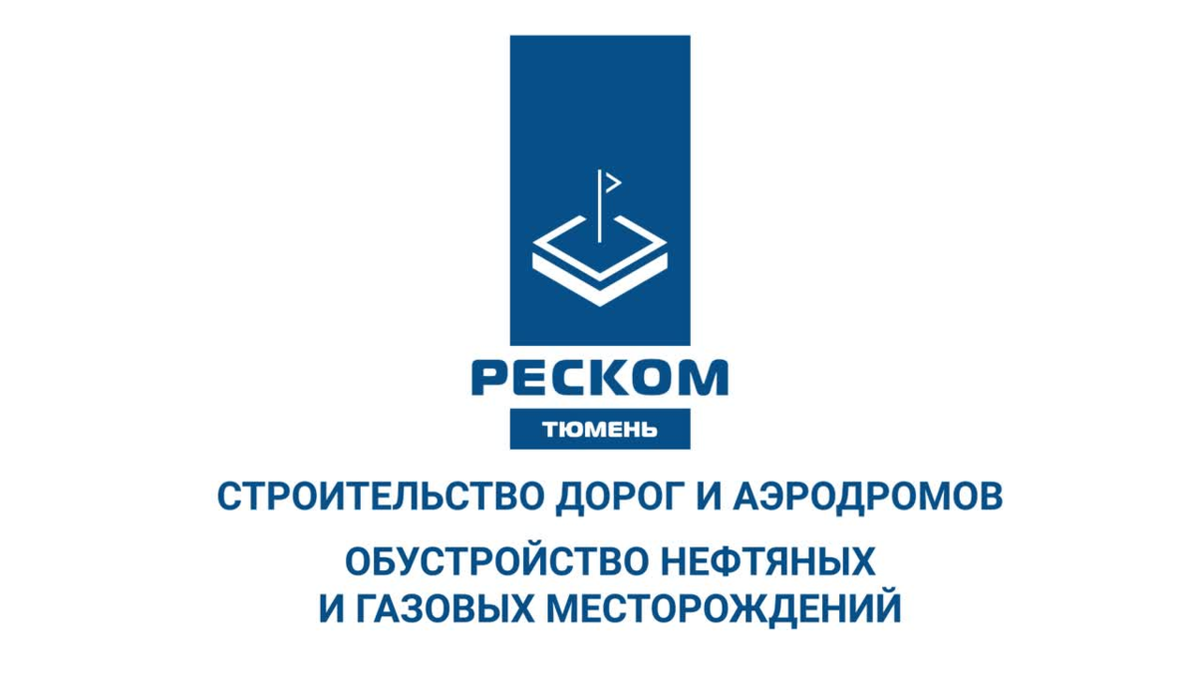 РЕСКОМ
ТЮМЕНЬ

СТРОИТЕЛЬСТВО ДОРОГ И АЭРОДРОМОВ

ОБУСТРОЙСТВО НЕФТЯНЫХ И ГАЗОВЫХ МЕСТОРОЖДЕНИЙ